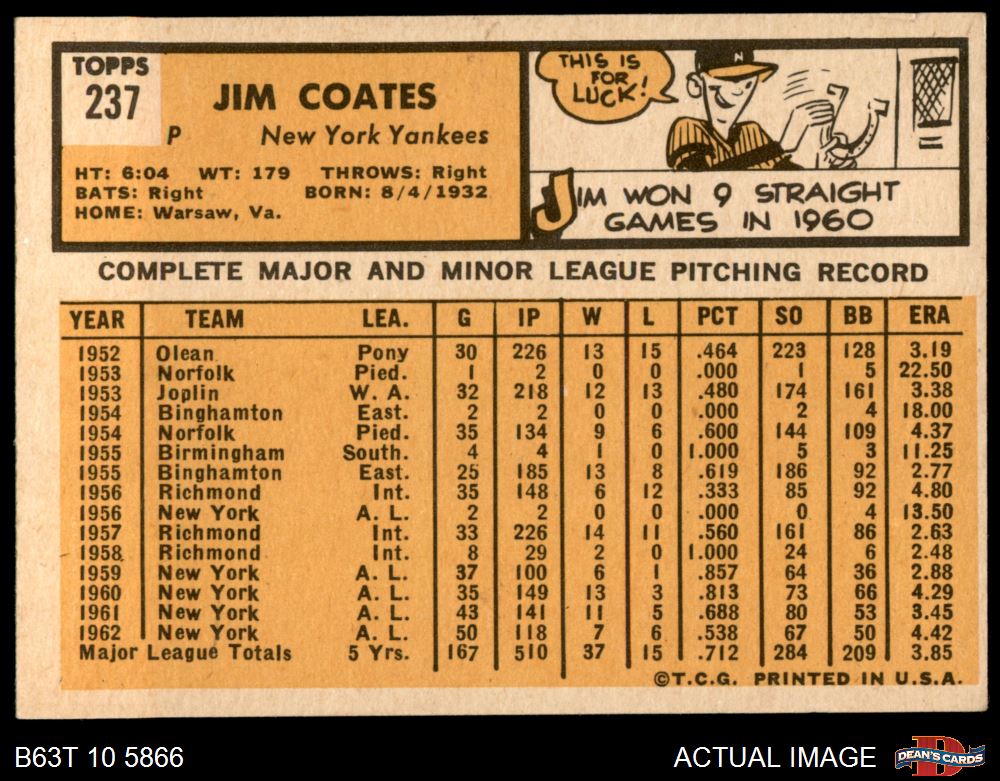 TOPPS
237

JIM COATES

P New York Yankees

HT: 6:04 WT: 179 THROWS: Right
BATS: Right BORN: 8/4/1932
HOME: Warsaw, Va.

THIS IS FOR LUCK!

JIM WON 9 STRAIGHT GAMES IN 1960

COMPLETE MAJOR AND MINOR LEAGUE PITCHING RECORD

| YEAR | TEAM | LEA. | G | IP | W | L | PCT | SO | BB | ERA |
|---|---|---|---|---|---|---|---|---|---|---|
| 1952 | Olean | Pony | 30 | 226 | 13 | 15 | .464 | 223 | 128 | 3.19 |
| 1953 | Norfolk | Pied. | 1 | 2 | 0 | 0 | .000 | 1 | 5 | 22.50 |
| 1953 | Joplin | W. A. | 32 | 218 | 12 | 13 | .480 | 174 | 161 | 3.38 |
| 1954 | Binghamton | East. | 2 | 2 | 0 | 0 | .000 | 2 | 4 | 18.00 |
| 1954 | Norfolk | Pied. | 35 | 134 | 9 | 6 | .600 | 144 | 109 | 4.37 |
| 1955 | Birmingham | South. | 4 | 4 | 1 | 0 | 1.000 | 5 | 3 | 11.25 |
| 1955 | Binghamton | East. | 25 | 185 | 13 | 8 | .619 | 186 | 92 | 2.77 |
| 1956 | Richmond | Int. | 35 | 148 | 6 | 12 | .333 | 85 | 92 | 4.80 |
| 1956 | New York | A. L. | 2 | 2 | 0 | 0 | .000 | 0 | 4 | 13.50 |
| 1957 | Richmond | Int. | 33 | 226 | 14 | 11 | .560 | 161 | 86 | 2.63 |
| 1958 | Richmond | Int. | 8 | 29 | 2 | 0 | 1.000 | 24 | 6 | 2.48 |
| 1959 | New York | A. L. | 37 | 100 | 6 | 1 | .857 | 64 | 36 | 2.88 |
| 1960 | New York | A. L. | 35 | 149 | 13 | 3 | .813 | 73 | 66 | 4.29 |
| 1961 | New York | A. L. | 43 | 141 | 11 | 5 | .688 | 80 | 53 | 3.45 |
| 1962 | New York | A. L. | 50 | 118 | 7 | 6 | .538 | 67 | 50 | 4.42 |
| Major League Totals | | 5 Yrs. | 167 | 510 | 37 | 15 | .712 | 284 | 209 | 3.85 |

©T.C.G. PRINTED IN U.S.A.

B63T 10 5866

ACTUAL IMAGE

DEAN'S CARDS